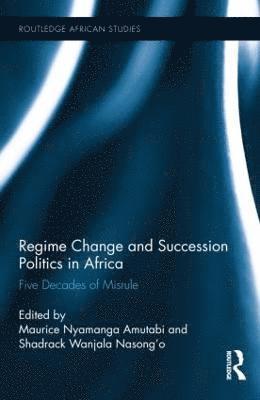 ROUTLEDGE AFRICAN STUDIES

Regime Change and Succession Politics in Africa

Five Decades of Misrule

Edited by
Maurice Nyamanga Amutabi and
Shadrack Wanjala Nasong'o

ROUTLEDGE